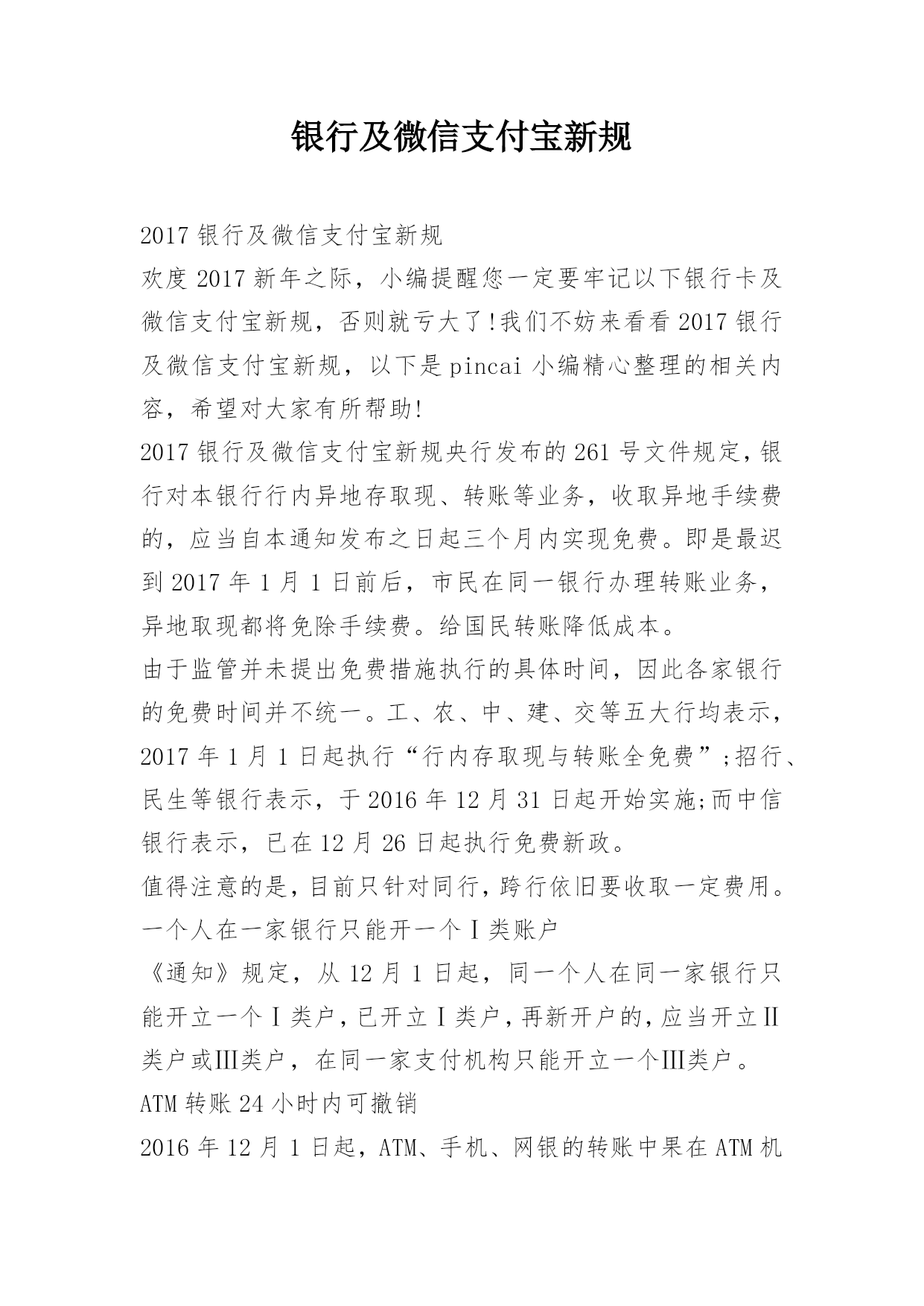 银行及微信支付宝新规

2017 银行及微信支付宝新规

欢度 2017 新年之际，小编提醒您一定要牢记以下银行卡及微信支付宝新规，否则就亏大了!我们不妨来看看 2017 银行及微信支付宝新规，以下是 pincai 小编精心整理的相关内容，希望对大家有所帮助!

2017 银行及微信支付宝新规央行发布的 261 号文件规定，银行对本银行行内异地存取现、转账等业务，收取异地手续费的，应当自本通知发布之日起三个月内实现免费。即是最迟到 2017 年 1 月 1 日前后，市民在同一银行办理转账业务，异地取现都将免除手续费。给国民转账降低成本。

由于监管并未提出免费措施执行的具体时间，因此各家银行的免费时间并不统一。工、农、中、建、交等五大行均表示，2017 年 1 月 1 日起执行“行内存取现与转账全免费”;招行、民生等银行表示，于 2016 年 12 月 31 日起开始实施;而中信银行表示，已在 12 月 26 日起执行免费新政。

值得注意的是，目前只针对同行，跨行依旧要收取一定费用。

一个人在一家银行只能开一个Ⅰ类账户

《通知》规定，从 12 月 1 日起，同一个人在同一家银行只能开立一个Ⅰ类户，已开立Ⅰ类户，再新开户的，应当开立Ⅱ类户或Ⅲ类户，在同一家支付机构只能开立一个Ⅲ类户。

ATM 转账 24 小时内可撤销

2016 年 12 月 1 日起，ATM、手机、网银的转账中果在 ATM 机